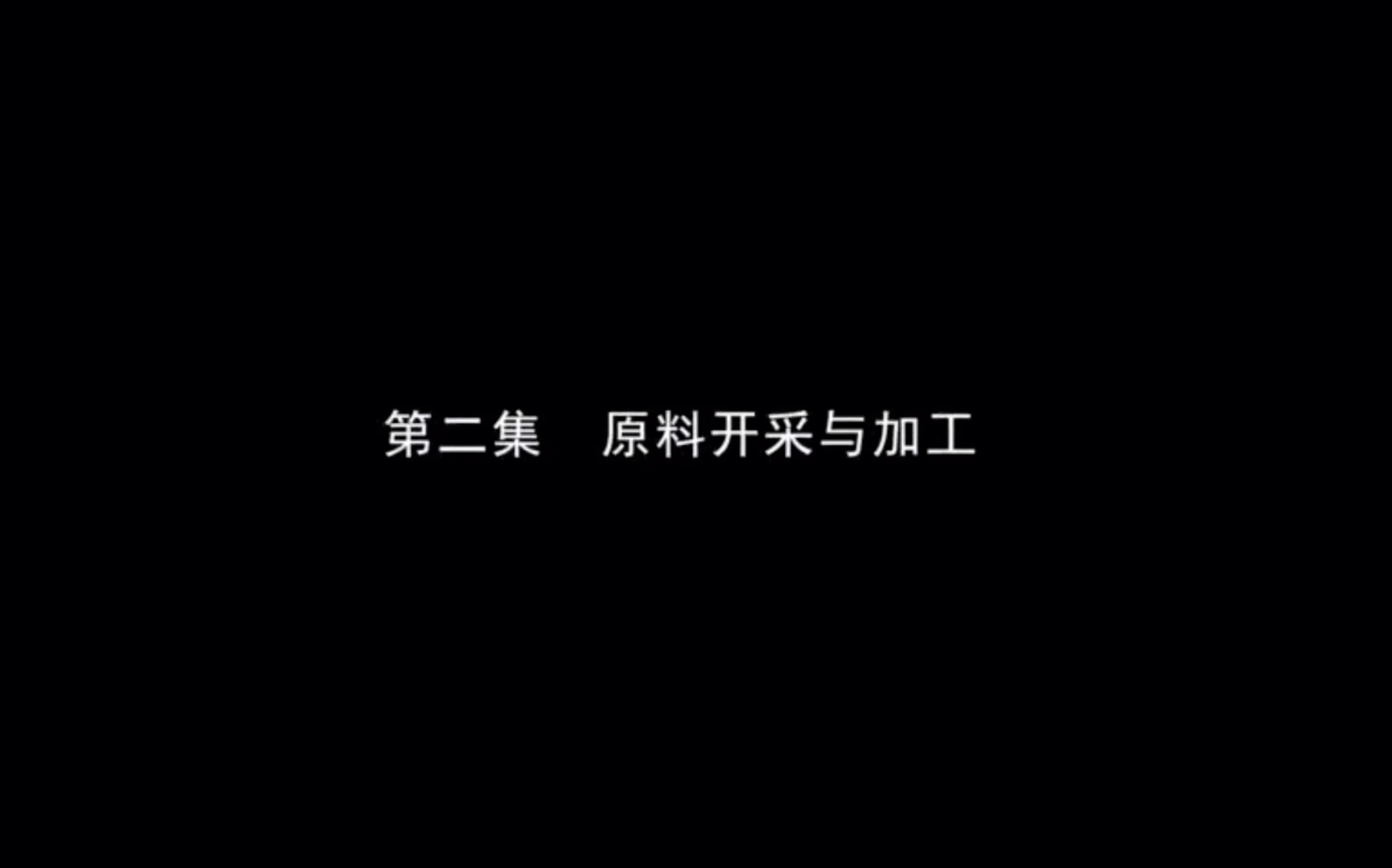 第二集　原料开采与加工